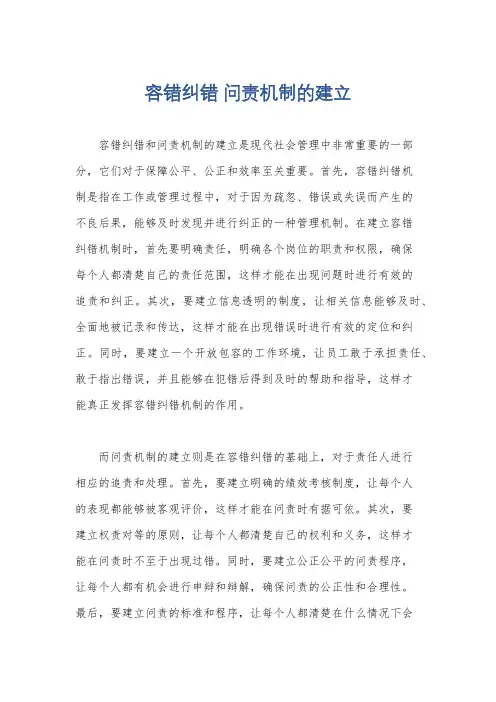 容错纠错 问责机制的建立

容错纠错和问责机制的建立是现代社会管理中非常重要的一部分，它们对于保障公平、公正和效率至关重要。首先，容错纠错机制是指在工作或管理过程中，对于因为疏忽、错误或失误而产生的不良后果，能够及时发现并进行纠正的一种管理机制。在建立容错纠错机制时，首先要明确责任，明确各个岗位的职责和权限，确保每个人都清楚自己的责任范围，这样才能在出现问题时进行有效的追责和纠正。其次，要建立信息透明的制度，让相关信息能够及时、全面地被记录和传达，这样才能在出现错误时进行有效的定位和纠正。同时，要建立一个开放包容的工作环境，让员工敢于承担责任、敢于指出错误，并且能够在犯错后得到及时的帮助和指导，这样才能真正发挥容错纠错机制的作用。

而问责机制的建立则是在容错纠错的基础上，对于责任人进行相应的追责和处理。首先，要建立明确的绩效考核制度，让每个人的表现都能够被客观评价，这样才能在问责时有据可依。其次，要建立权责对等的原则，让每个人都清楚自己的权利和义务，这样才能在问责时不至于出现过错。同时，要建立公正公平的问责程序，让每个人都有机会进行申辩和辩解，确保问责的公正性和合理性。最后，要建立问责的标准和程序，让每个人都清楚在什么情况下会